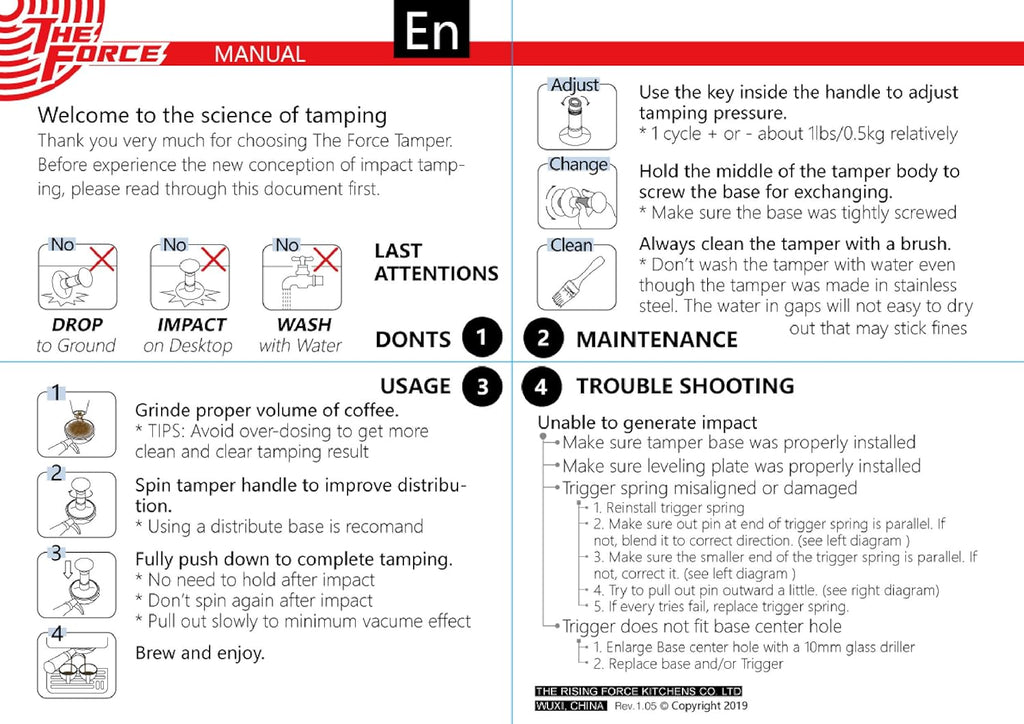 THE FORCE MANUAL En

Welcome to the science of tamping
Thank you very much for choosing The Force Tamper. Before experience the new conception of impact tamping, please read through this document first.

No
DROP
to Ground

No
IMPACT
on Desktop

No
WASH
with Water

LAST ATTENTIONS

DONTS 1

Adjust
Use the key inside the handle to adjust tamping pressure.
* 1 cycle + or - about 1lbs/0.5kg relatively

Change
Hold the middle of the tamper body to screw the base for exchanging.
* Make sure the base was tightly screwed

Clean
Always clean the tamper with a brush.
* Don't wash the tamper with water even though the tamper was made in stainless steel. The water in gaps will not easy to dry out that may stick fines

2 MAINTENANCE

USAGE 3

1
Grinde proper volume of coffee.
* TIPS: Avoid over-dosing to get more clean and clear tamping result

2
Spin tamper handle to improve distribution.
* Using a distribute base is recomand

3
Fully push down to complete tamping.
* No need to hold after impact
* Don't spin again after impact
* Pull out slowly to minimum vacume effect

4
Brew and enjoy.

4 TROUBLE SHOOTING

Unable to generate impact
Make sure tamper base was properly installed
Make sure leveling plate was properly installed
Trigger spring misaligned or damaged
1. Reinstall trigger spring
2. Make sure out pin at end of trigger spring is parallel. If not, blend it to correct direction. (see left diagram )
3. Make sure the smaller end of the trigger spring is parallel. If not, correct it. (see left diagram )
4. Try to pull out pin outward a little. (see right diagram)
5. If every tries fail, replace trigger spring.
Trigger does not fit base center hole
1. Enlarge Base center hole with a 10mm glass driller
2. Replace base and/or Trigger

THE RISING FORCE KITCHENS CO. LTD
WUXI, CHINA Rev.1.05 © Copyright 2019